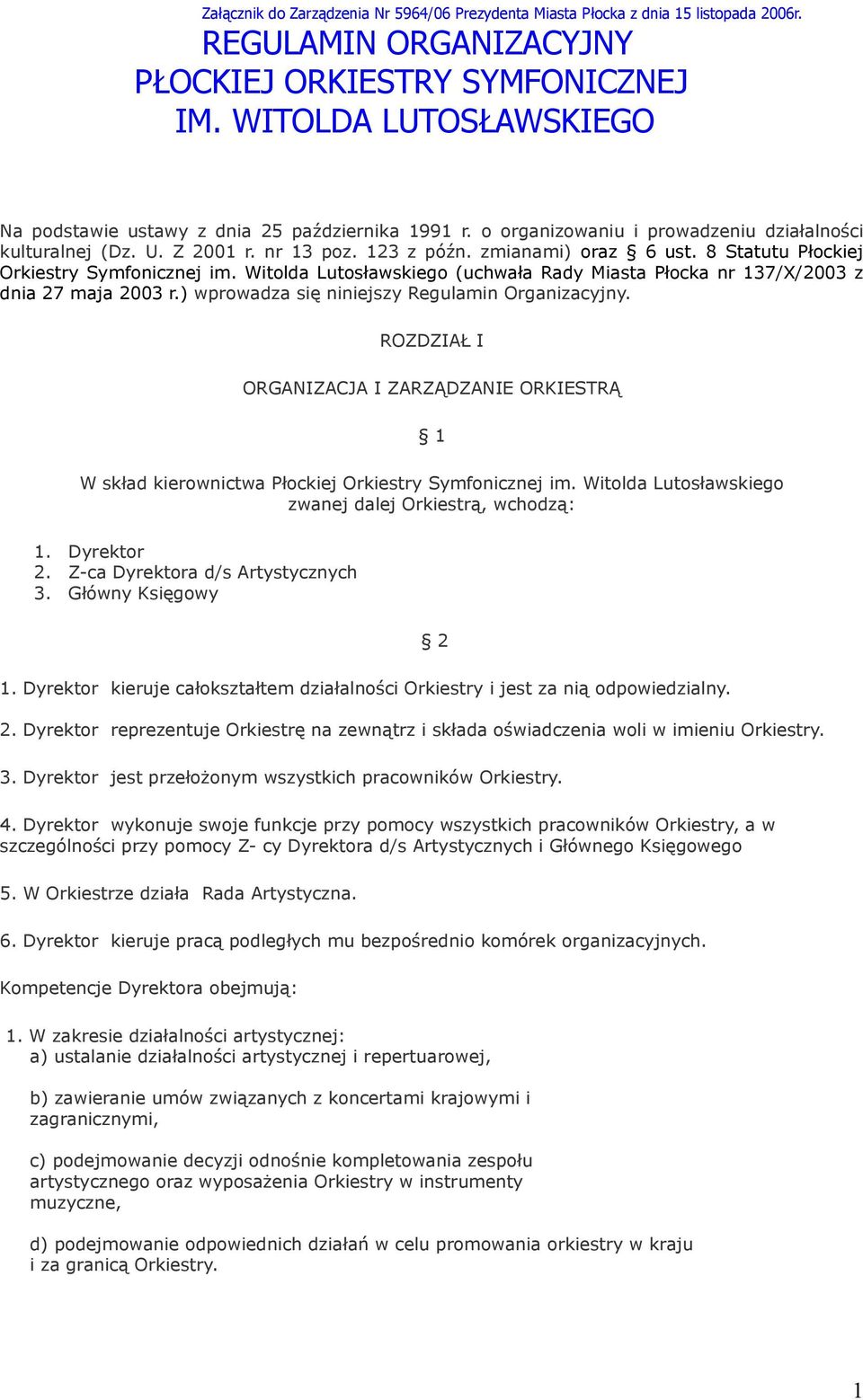 Załącznik do Zarządzenia Nr 5964/06 Prezydenta Miasta Płocka z dnia 15 listopada 2006r.

REGULAMIN ORGANIZACYJNY PŁOCKIEJ ORKIESTRY SYMFONICZNEJ IM. WITOLDA LUTOSŁAWSKIEGO

Na podstawie ustawy z dnia 25 października 1991 r. o organizowaniu i prowadzeniu działalności kulturalnej (Dz. U. Z 2001 r. nr 13 poz. 123 z późn. zmianami) oraz § 6 ust. 8 Statutu Płockiej Orkiestry Symfonicznej im. Witolda Lutosławskiego (uchwała Rady Miasta Płocka nr 137/X/2003 z dnia 27 maja 2003 r.) wprowadza się niniejszy Regulamin Organizacyjny.

ROZDZIAŁ I

ORGANIZACJA I ZARZĄDZANIE ORKIESTRĄ

§ 1

W skład kierownictwa Płockiej Orkiestry Symfonicznej im. Witolda Lutosławskiego zwanej dalej Orkiestrą, wchodzą:

1. Dyrektor
2. Z-ca Dyrektora d/s Artystycznych
3. Główny Księgowy

§ 2

1. Dyrektor kieruje całokształtem działalności Orkiestry i jest za nią odpowiedzialny.

2. Dyrektor reprezentuje Orkiestrę na zewnątrz i składa oświadczenia woli w imieniu Orkiestry.

3. Dyrektor jest przełożonym wszystkich pracowników Orkiestry.

4. Dyrektor wykonuje swoje funkcje przy pomocy wszystkich pracowników Orkiestry, a w szczególności przy pomocy Z- cy Dyrektora d/s Artystycznych i Głównego Księgowego

5. W Orkiestrze działa Rada Artystyczna.

6. Dyrektor kieruje pracą podległych mu bezpośrednio komórek organizacyjnych.

Kompetencje Dyrektora obejmują:

1. W zakresie działalności artystycznej:
a) ustalanie działalności artystycznej i repertuarowej,

b) zawieranie umów związanych z koncertami krajowymi i zagranicznymi,

c) podejmowanie decyzji odnośnie kompletowania zespołu artystycznego oraz wyposażenia Orkiestry w instrumenty muzyczne,

d) podejmowanie odpowiednich działań w celu promowania orkiestry w kraju i za granicą Orkiestry.

1